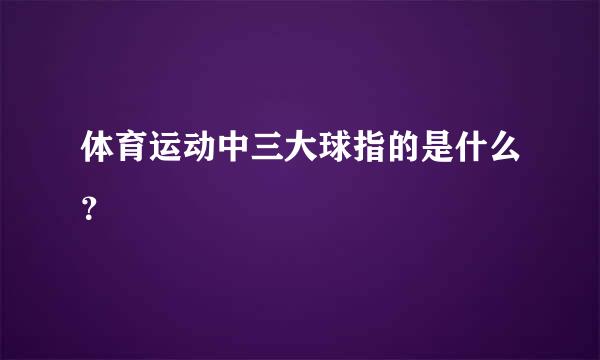 体育运动中三大球指的是什么?